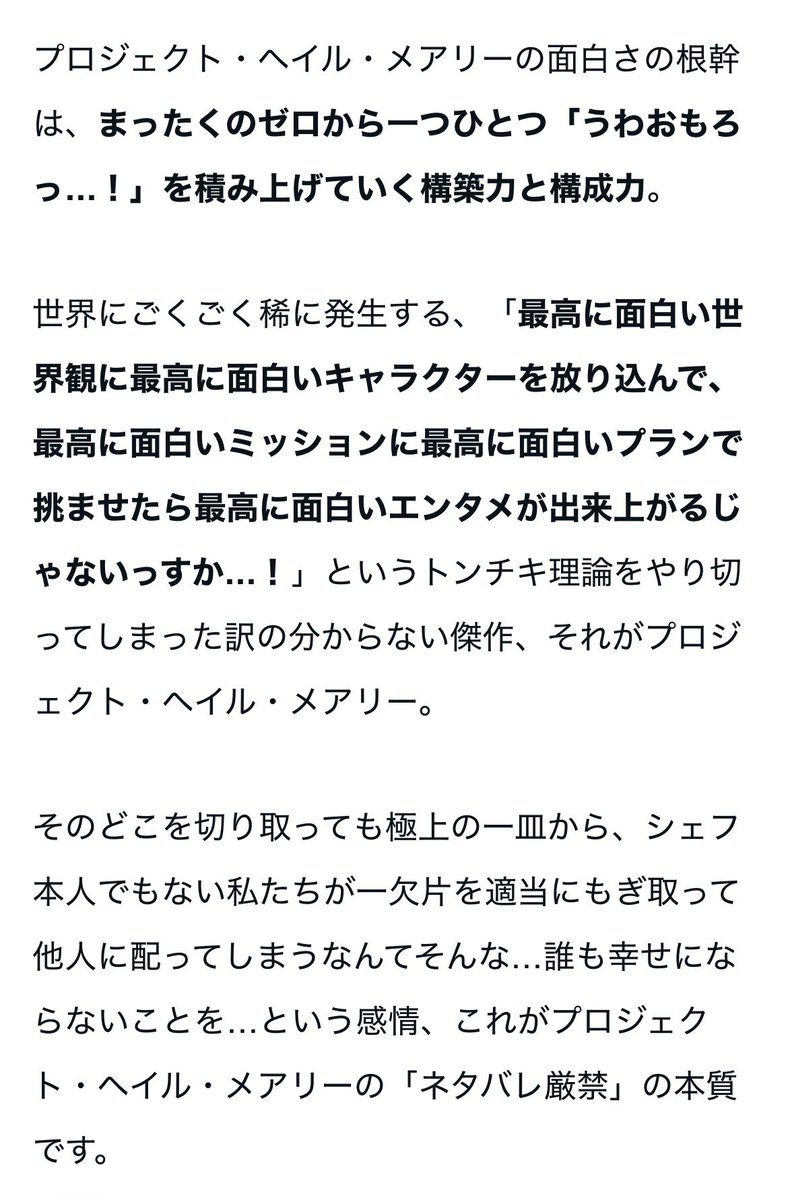 プロジェクト・ヘイル・メアリーの面白さの根幹は、まったくのゼロから一つひとつ「うわおもろっ…！」を積み上げていく構築力と構成力。

世界にごくごく稀に発生する、「最高に面白い世界観に最高に面白いキャラクターを放り込んで、最高に面白いミッションに最高に面白いプランで挑ませたら最高に面白いエンタメが出来上がるじゃないっすか…！」というトンチキ理論をやり切ってしまった訳の分からない傑作、それがプロジェクト・ヘイル・メアリー。

そのどこを切り取っても極上の一皿から、シェフ本人でもない私たちが一欠片を適当にもぎ取って他人に配ってしまうなんてそんな…誰も幸せにならないことを…という感情、これがプロジェクト・ヘイル・メアリーの「ネタバレ厳禁」の本質です。